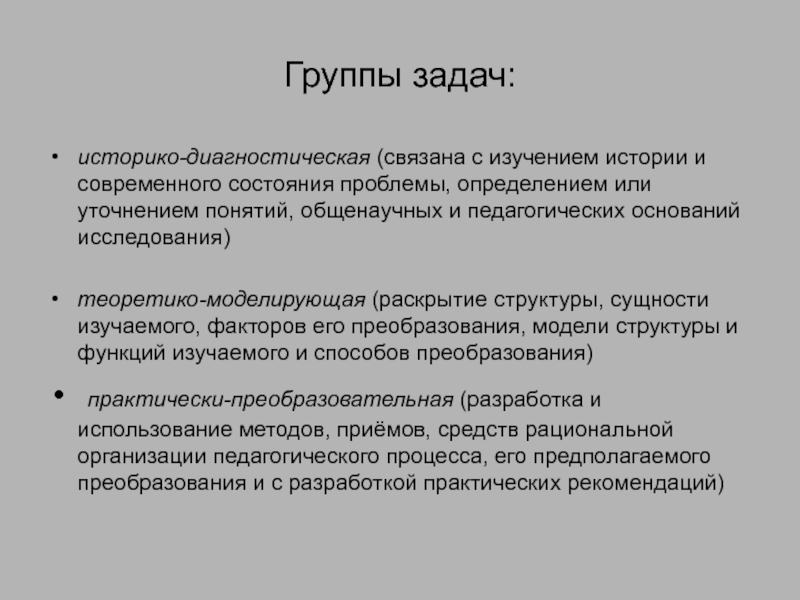 Группы задач:

• историко-диагностическая (связана с изучением истории и современного состояния проблемы, определением или уточнением понятий, общенаучных и педагогических оснований исследования)

• теоретико-моделирующая (раскрытие структуры, сущности изучаемого, факторов его преобразования, модели структуры и функций изучаемого и способов преобразования)

• практически-преобразовательная (разработка и использование методов, приёмов, средств рациональной организации педагогического процесса, его предполагаемого преобразования и с разработкой практических рекомендаций)